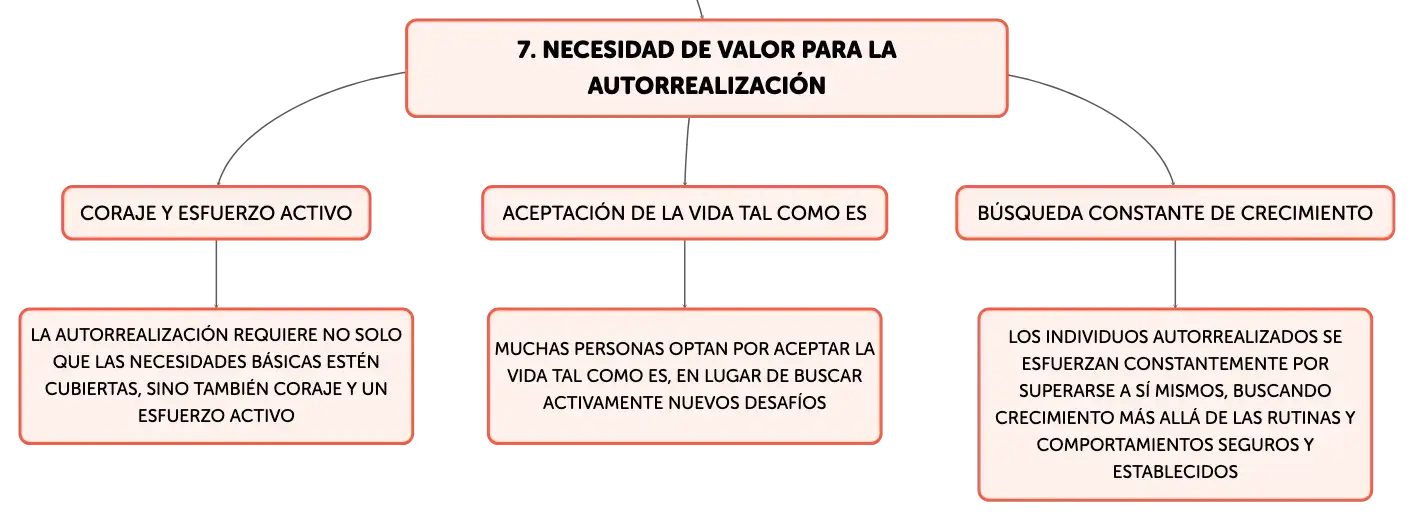 7. NECESIDAD DE VALOR PARA LA AUTORREALIZACIÓN

CORAJE Y ESFUERZO ACTIVO

LA AUTORREALIZACIÓN REQUIERE NO SOLO QUE LAS NECESIDADES BÁSICAS ESTÉN CUBIERTAS, SINO TAMBIÉN CORAJE Y UN ESFUERZO ACTIVO

ACEPTACIÓN DE LA VIDA TAL COMO ES

MUCHAS PERSONAS OPTAN POR ACEPTAR LA VIDA TAL COMO ES, EN LUGAR DE BUSCAR ACTIVAMENTE NUEVOS DESAFÍOS

BÚSQUEDA CONSTANTE DE CRECIMIENTO

LOS INDIVIDUOS AUTORREALIZADOS SE ESFUERZAN CONSTANTEMENTE POR SUPERARSE A SÍ MISMOS, BUSCANDO CRECIMIENTO MÁS ALLÁ DE LAS RUTINAS Y COMPORTAMIENTOS SEGUROS Y ESTABLECIDOS